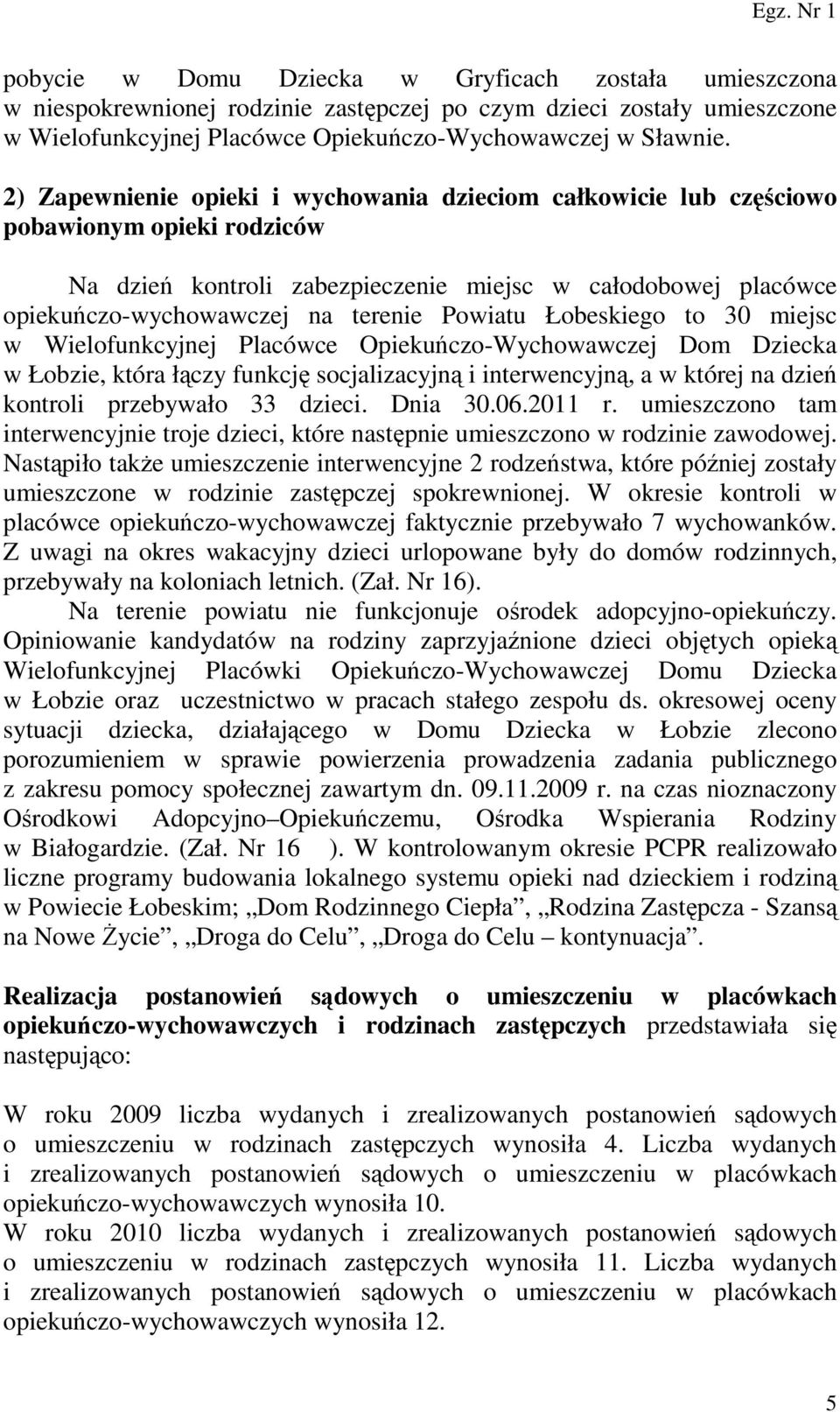 Egz. Nr 1

pobycie w Domu Dziecka w Gryficach została umieszczona w niespokrewnionej rodzinie zastępczej po czym dzieci zostały umieszczone w Wielofunkcyjnej Placówce Opiekuńczo-Wychowawczej w Sławnie.

2) Zapewnienie opieki i wychowania dzieciom całkowicie lub częściowo pobawionym opieki rodziców

Na dzień kontroli zabezpieczenie miejsc w całodobowej placówce opiekuńczo-wychowawczej na terenie Powiatu Łobeskiego to 30 miejsc w Wielofunkcyjnej Placówce Opiekuńczo-Wychowawczej Dom Dziecka w Łobzie, która łączy funkcję socjalizacyjną i interwencyjną, a w której na dzień kontroli przebywało 33 dzieci. Dnia 30.06.2011 r. umieszczono tam interwencyjnie troje dzieci, które następnie umieszczono w rodzinie zawodowej. Nastąpiło także umieszczenie interwencyjne 2 rodzeństwa, które później zostały umieszczone w rodzinie zastępczej spokrewnionej. W okresie kontroli w placówce opiekuńczo-wychowawczej faktycznie przebywało 7 wychowanków. Z uwagi na okres wakacyjny dzieci urlopowane były do domów rodzinnych, przebywały na koloniach letnich. (Zał. Nr 16).
Na terenie powiatu nie funkcjonuje ośrodek adopcyjno-opiekuńczy. Opiniowanie kandydatów na rodziny zaprzyjaźnione dzieci objętych opieką Wielofunkcyjnej Placówki Opiekuńczo-Wychowawczej Domu Dziecka w Łobzie oraz uczestnictwo w pracach stałego zespołu ds. okresowej oceny sytuacji dziecka, działającego w Domu Dziecka w Łobzie zlecono porozumieniem w sprawie powierzenia prowadzenia zadania publicznego z zakresu pomocy społecznej zawartym dn. 09.11.2009 r. na czas nioznaczony Ośrodkowi Adopcyjno–Opiekuńczemu, Ośrodka Wspierania Rodziny w Białogardzie. (Zał. Nr 16 ). W kontrolowanym okresie PCPR realizowało liczne programy budowania lokalnego systemu opieki nad dzieckiem i rodziną w Powiecie Łobeskim; „Dom Rodzinnego Ciepła”, „Rodzina Zastępcza - Szansą na Nowe Życie”, „Droga do Celu”, „Droga do Celu – kontynuacja”.

Realizacja postanowień sądowych o umieszczeniu w placówkach opiekuńczo-wychowawczych i rodzinach zastępczych przedstawiała się następująco:

W roku 2009 liczba wydanych i zrealizowanych postanowień sądowych o umieszczeniu w rodzinach zastępczych wynosiła 4. Liczba wydanych i zrealizowanych postanowień sądowych o umieszczeniu w placówkach opiekuńczo-wychowawczych wynosiła 10.
W roku 2010 liczba wydanych i zrealizowanych postanowień sądowych o umieszczeniu w rodzinach zastępczych wynosiła 11. Liczba wydanych i zrealizowanych postanowień sądowych o umieszczeniu w placówkach opiekuńczo-wychowawczych wynosiła 12.

5